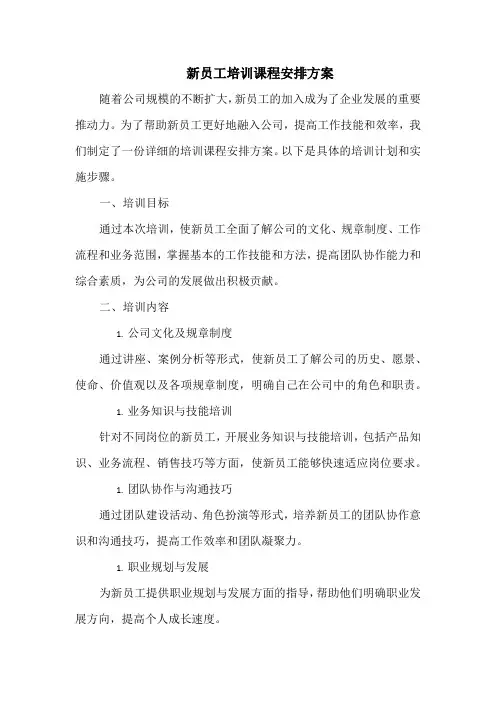 新员工培训课程安排方案

随着公司规模的不断扩大，新员工的加入成为了企业发展的重要推动力。为了帮助新员工更好地融入公司，提高工作技能和效率，我们制定了一份详细的培训课程安排方案。以下是具体的培训计划和实施步骤。

一、培训目标

通过本次培训，使新员工全面了解公司的文化、规章制度、工作流程和业务范围，掌握基本的工作技能和方法，提高团队协作能力和综合素质，为公司的发展做出积极贡献。

二、培训内容

1. 公司文化及规章制度

通过讲座、案例分析等形式，使新员工了解公司的历史、愿景、使命、价值观以及各项规章制度，明确自己在公司中的角色和职责。

1. 业务知识与技能培训

针对不同岗位的新员工，开展业务知识与技能培训，包括产品知识、业务流程、销售技巧等方面，使新员工能够快速适应岗位要求。

1. 团队协作与沟通技巧

通过团队建设活动、角色扮演等形式，培养新员工的团队协作意识和沟通技巧，提高工作效率和团队凝聚力。

1. 职业规划与发展

为新员工提供职业规划与发展方面的指导，帮助他们明确职业发展方向，提高个人成长速度。